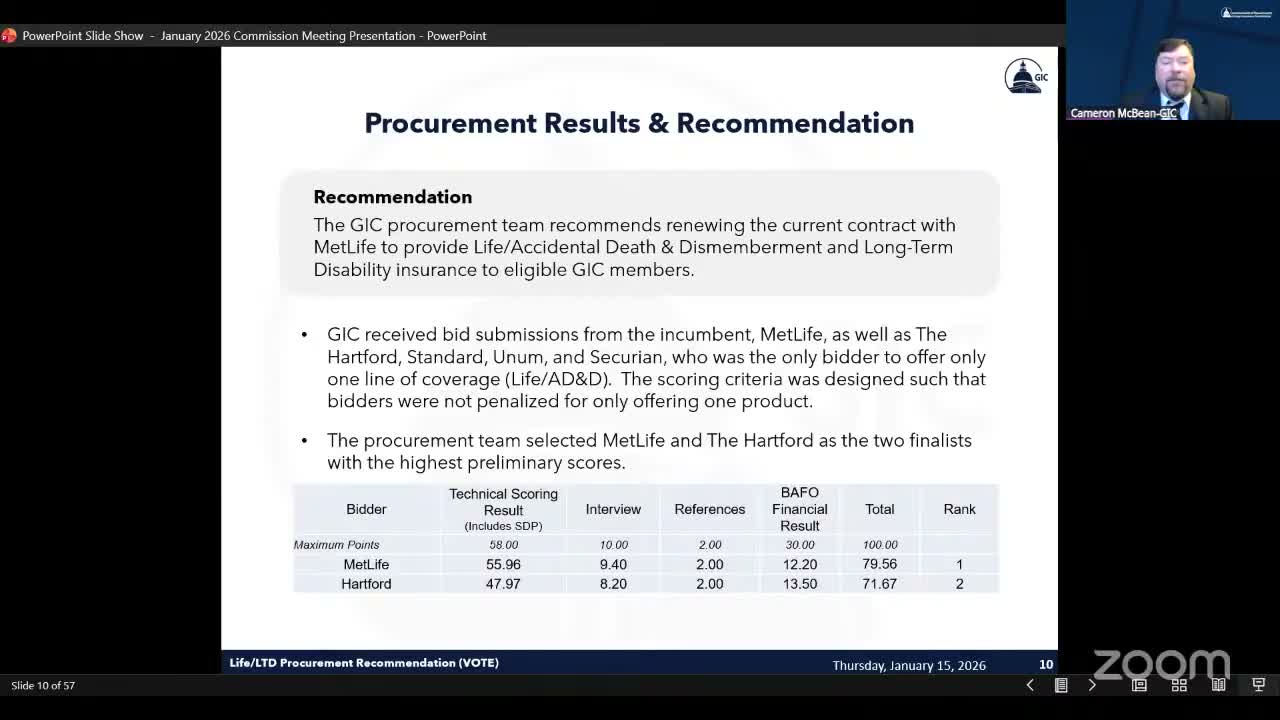 PowerPoint Slide Show - January 2026 Commission Meeting Presentation - PowerPoint

Cameron McBean-GIC

GIC

Procurement Results & Recommendation

Recommendation
The GIC procurement team recommends renewing the current contract with MetLife to provide Life/Accidental Death & Dismemberment and Long-Term Disability insurance to eligible GIC members.

• GIC received bid submissions from the incumbent, MetLife, as well as The Hartford, Standard, Unum, and Securian, who was the only bidder to offer only one line of coverage (Life/AD&D). The scoring criteria was designed such that bidders were not penalized for only offering one product.

• The procurement team selected MetLife and The Hartford as the two finalists with the highest preliminary scores.

| Bidder | Technical Scoring Result (Includes SDP) | Interview | References | BAFO Financial Result | Total | Rank |
|---|---|---|---|---|---|---|
| Maximum Points | 58.00 | 10.00 | 2.00 | 30.00 | 100.00 | |
| MetLife | 55.96 | 9.40 | 2.00 | 12.20 | 79.56 | 1 |
| Hartford | 47.97 | 8.20 | 2.00 | 13.50 | 71.67 | 2 |

Life/LTD Procurement Recommendation (VOTE)
Thursday, January 15, 2026
10

zoom

Slide 10 of 57